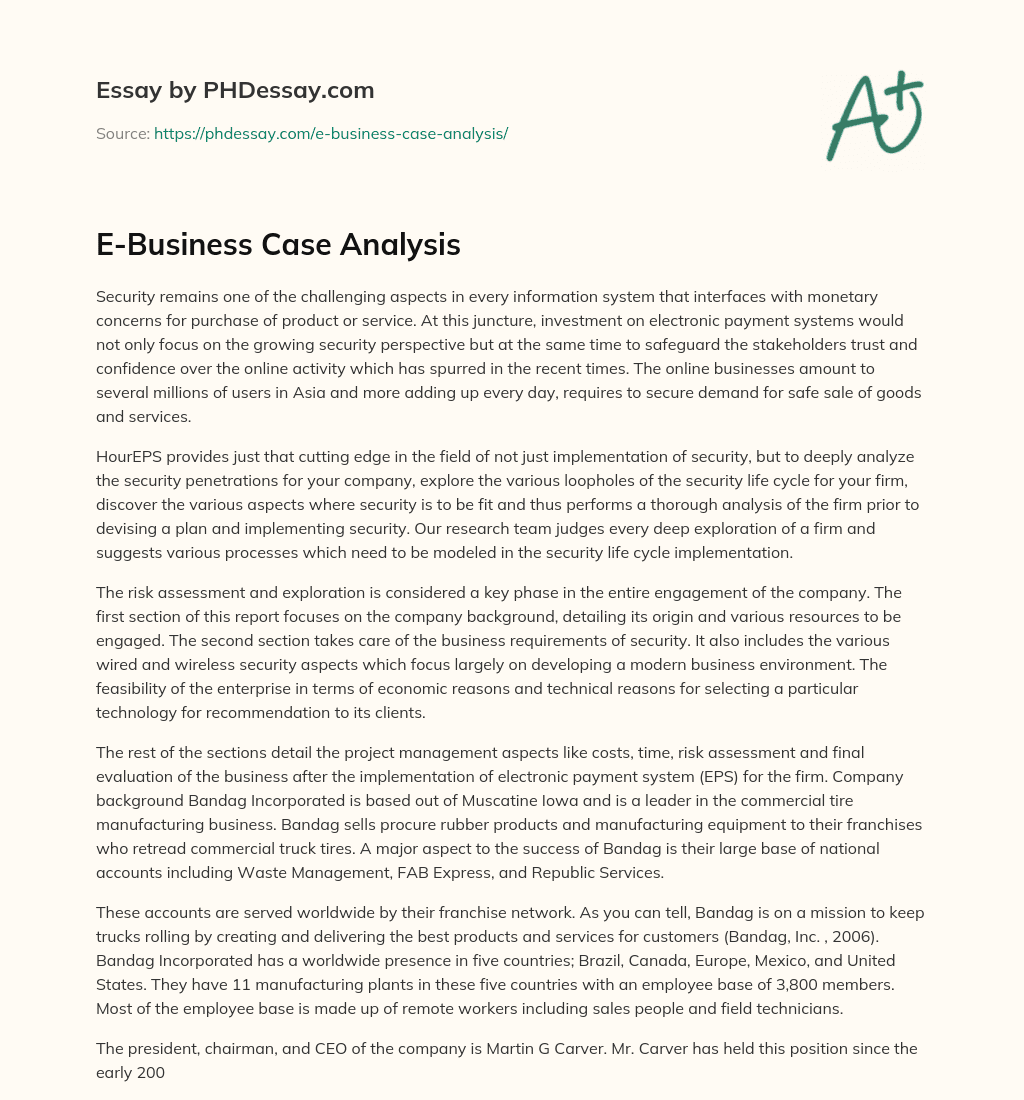 Essay by PHDessay.com

Source: https://phdessay.com/e-business-case-analysis/

A+

E-Business Case Analysis

Security remains one of the challenging aspects in every information system that interfaces with monetary concerns for purchase of product or service. At this juncture, investment on electronic payment systems would not only focus on the growing security perspective but at the same time to safeguard the stakeholders trust and confidence over the online activity which has spurred in the recent times. The online businesses amount to several millions of users in Asia and more adding up every day, requires to secure demand for safe sale of goods and services.

HourEPS provides just that cutting edge in the field of not just implementation of security, but to deeply analyze the security penetrations for your company, explore the various loopholes of the security life cycle for your firm, discover the various aspects where security is to be fit and thus performs a thorough analysis of the firm prior to devising a plan and implementing security. Our research team judges every deep exploration of a firm and suggests various processes which need to be modeled in the security life cycle implementation.

The risk assessment and exploration is considered a key phase in the entire engagement of the company. The first section of this report focuses on the company background, detailing its origin and various resources to be engaged. The second section takes care of the business requirements of security. It also includes the various wired and wireless security aspects which focus largely on developing a modern business environment. The feasibility of the enterprise in terms of economic reasons and technical reasons for selecting a particular technology for recommendation to its clients.

The rest of the sections detail the project management aspects like costs, time, risk assessment and final evaluation of the business after the implementation of electronic payment system (EPS) for the firm. Company background Bandag Incorporated is based out of Muscatine Iowa and is a leader in the commercial tire manufacturing business. Bandag sells procure rubber products and manufacturing equipment to their franchises who retread commercial truck tires. A major aspect to the success of Bandag is their large base of national accounts including Waste Management, FAB Express, and Republic Services.

These accounts are served worldwide by their franchise network. As you can tell, Bandag is on a mission to keep trucks rolling by creating and delivering the best products and services for customers (Bandag, Inc. , 2006). Bandag Incorporated has a worldwide presence in five countries; Brazil, Canada, Europe, Mexico, and United States. They have 11 manufacturing plants in these five countries with an employee base of 3,800 members. Most of the employee base is made up of remote workers including sales people and field technicians.

The president, chairman, and CEO of the company is Martin G Carver. Mr. Carver has held this position since the early 200